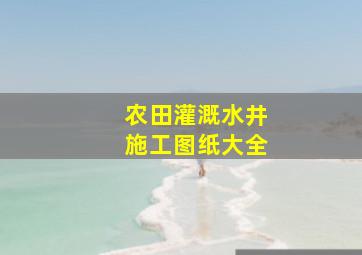 农田灌溉水井
施工图纸大全